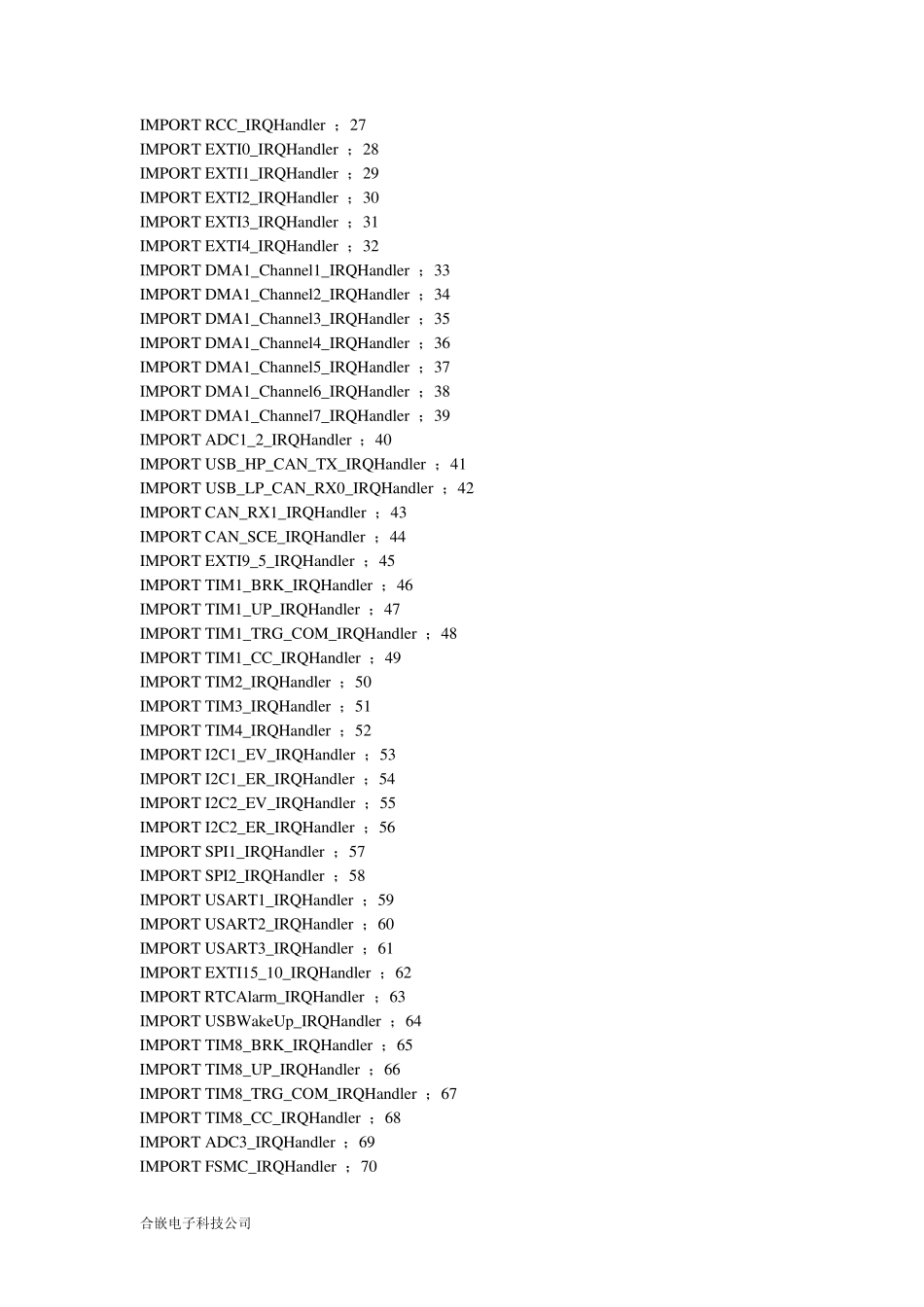 IMPORT RCC_IRQHandler ； 27
IMPORT EXTI0_IRQHandler ； 28
IMPORT EXTI1_IRQHandler ； 29
IMPORT EXTI2_IRQHandler ； 30
IMPORT EXTI3_IRQHandler ； 31
IMPORT EXTI4_IRQHandler ； 32
IMPORT DMA1_Channel1_IRQHandler ； 33
IMPORT DMA1_Channel2_IRQHandler ； 34
IMPORT DMA1_Channel3_IRQHandler ； 35
IMPORT DMA1_Channel4_IRQHandler ； 36
IMPORT DMA1_Channel5_IRQHandler ； 37
IMPORT DMA1_Channel6_IRQHandler ； 38
IMPORT DMA1_Channel7_IRQHandler ； 39
IMPORT ADC1_2_IRQHandler ； 40
IMPORT USB_HP_CAN_TX_IRQHandler ； 41
IMPORT USB_LP_CAN_RX0_IRQHandler ； 42
IMPORT CAN_RX1_IRQHandler ； 43
IMPORT CAN_SCE_IRQHandler ； 44
IMPORT EXTI9_5_IRQHandler ； 45
IMPORT TIM1_BRK_IRQHandler ； 46
IMPORT TIM1_UP_IRQHandler ； 47
IMPORT TIM1_TRG_COM_IRQHandler ； 48
IMPORT TIM1_CC_IRQHandler ； 49
IMPORT TIM2_IRQHandler ； 50
IMPORT TIM3_IRQHandler ； 51
IMPORT TIM4_IRQHandler ； 52
IMPORT I2C1_EV_IRQHandler ； 53
IMPORT I2C1_ER_IRQHandler ； 54
IMPORT I2C2_EV_IRQHandler ； 55
IMPORT I2C2_ER_IRQHandler ； 56
IMPORT SPI1_IRQHandler ； 57
IMPORT SPI2_IRQHandler ； 58
IMPORT USART1_IRQHandler ； 59
IMPORT USART2_IRQHandler ； 60
IMPORT USART3_IRQHandler ； 61
IMPORT EXTI15_10_IRQHandler ； 62
IMPORT RTCAlarm_IRQHandler ； 63
IMPORT USBWakeUp_IRQHandler ； 64
IMPORT TIM8_BRK_IRQHandler ； 65
IMPORT TIM8_UP_IRQHandler ； 66
IMPORT TIM8_TRG_COM_IRQHandler ； 67
IMPORT TIM8_CC_IRQHandler ； 68
IMPORT ADC3_IRQHandler ； 69
IMPORT FSMC_IRQHandler ； 70

合嵌电子科技公司